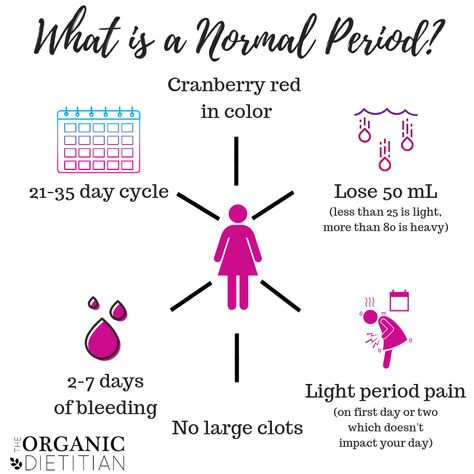 What is a Normal Period?

Cranberry red in color

21-35 day cycle

Lose 50 mL
(less than 25 is light, more than 80 is heavy)

2-7 days of bleeding

No large clots

Light period pain
(on first day or two which doesn't impact your day)

THE ORGANIC DIETITIAN